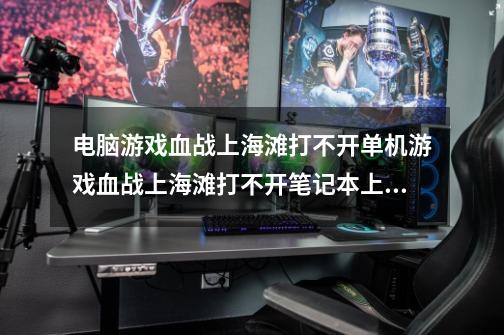 电脑游戏血战上海滩打不开单机游戏血战上海滩打不开笔记本上...